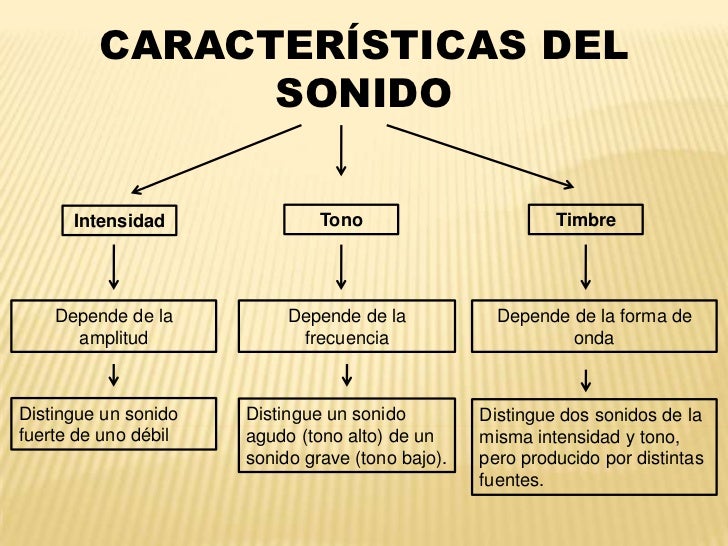 CARACTERÍSTICAS DEL SONIDO

Intensidad

Depende de la amplitud

Distingue un sonido fuerte de uno débil

Tono

Depende de la frecuencia

Distingue un sonido agudo (tono alto) de un sonido grave (tono bajo).

Timbre

Depende de la forma de onda

Distingue dos sonidos de la misma intensidad y tono, pero producido por distintas fuentes.